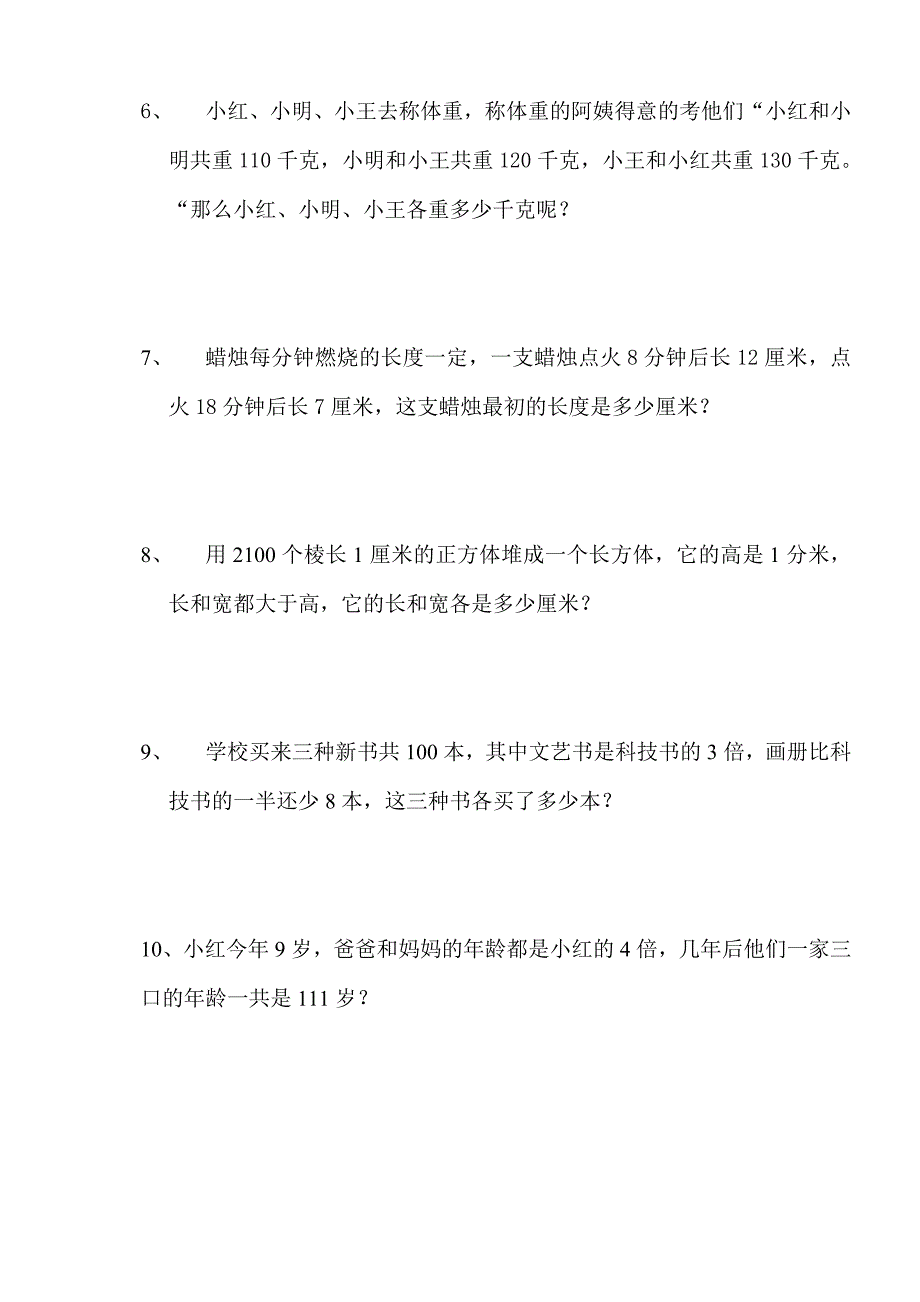 6、 小红、小明、小王去称体重，称体重的阿姨得意的考他们“小红和小明共重 110 千克，小明和小王共重 120 千克，小王和小红共重 130 千克。“那么小红、小明、小王各重多少千克呢？

7、 蜡烛每分钟燃烧的长度一定，一支蜡烛点火 8 分钟后长 12 厘米，点火 18 分钟后长 7 厘米，这支蜡烛最初的长度是多少厘米？

8、 用 2100 个棱长 1 厘米的正方体堆成一个长方体，它的高是 1 分米，长和宽都大于高，它的长和宽各是多少厘米？

9、 学校买来三种新书共 100 本，其中文艺书是科技书的 3 倍，画册比科技书的一半还少 8 本，这三种书各买了多少本？

10、小红今年 9 岁，爸爸和妈妈的年龄都是小红的 4 倍，几年后他们一家三口的年龄一共是 111 岁？